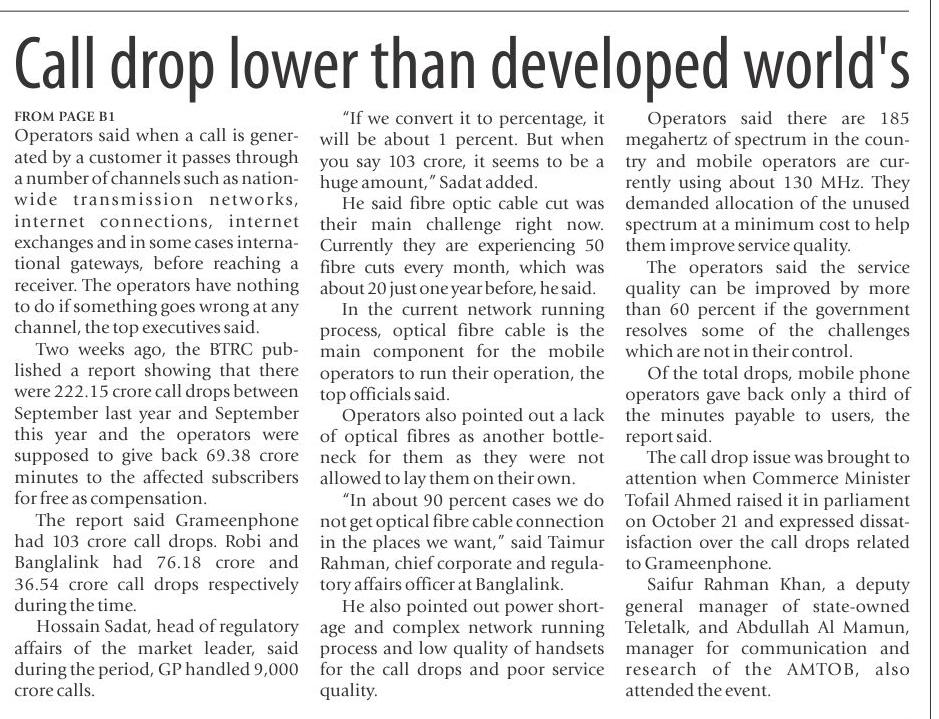 Call drop lower than developed world's

FROM PAGE B1
Operators said when a call is generated by a customer it passes through a number of channels such as nationwide transmission networks, internet connections, internet exchanges and in some cases international gateways, before reaching a receiver. The operators have nothing to do if something goes wrong at any channel, the top executives said.

Two weeks ago, the BTRC published a report showing that there were 222.15 crore call drops between September last year and September this year and the operators were supposed to give back 69.38 crore minutes to the affected subscribers for free as compensation.

The report said Grameenphone had 103 crore call drops. Robi and Banglalink had 76.18 crore and 36.54 crore call drops respectively during the time.

Hossain Sadat, head of regulatory affairs of the market leader, said during the period, GP handled 9,000 crore calls.

"If we convert it to percentage, it will be about 1 percent. But when you say 103 crore, it seems to be a huge amount," Sadat added.

He said fibre optic cable cut was their main challenge right now. Currently they are experiencing 50 fibre cuts every month, which was about 20 just one year before, he said.

In the current network running process, optical fibre cable is the main component for the mobile operators to run their operation, the top officials said.

Operators also pointed out a lack of optical fibres as another bottleneck for them as they were not allowed to lay them on their own.

"In about 90 percent cases we do not get optical fibre cable connection in the places we want," said Taimur Rahman, chief corporate and regulatory affairs officer at Banglalink.

He also pointed out power shortage and complex network running process and low quality of handsets for the call drops and poor service quality.

Operators said there are 185 megahertz of spectrum in the country and mobile operators are currently using about 130 MHz. They demanded allocation of the unused spectrum at a minimum cost to help them improve service quality.

The operators said the service quality can be improved by more than 60 percent if the government resolves some of the challenges which are not in their control.

Of the total drops, mobile phone operators gave back only a third of the minutes payable to users, the report said.

The call drop issue was brought to attention when Commerce Minister Tofail Ahmed raised it in parliament on October 21 and expressed dissatisfaction over the call drops related to Grameenphone.

Saifur Rahman Khan, a deputy general manager of state-owned Teletalk, and Abdullah Al Mamun, manager for communication and research of the AMTOB, also attended the event.